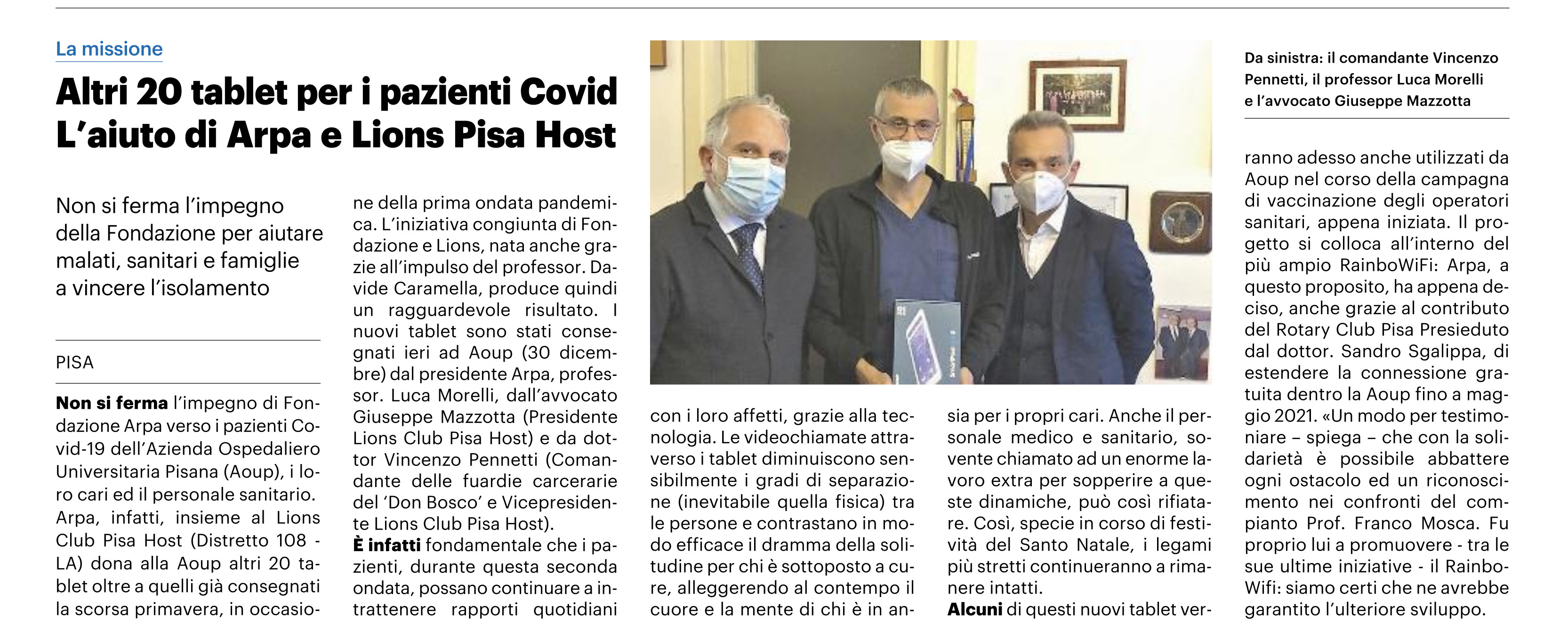 La missione

Altri 20 tablet per i pazienti Covid
L'aiuto di Arpa e Lions Pisa Host

Non si ferma l'impegno della Fondazione per aiutare malati, sanitari e famiglie a vincere l'isolamento

PISA

**Non si ferma** l'impegno di Fondazione Arpa verso i pazienti Covid-19 dell'Azienda Ospedaliero Universitaria Pisana (Aoup), i loro cari ed il personale sanitario. Arpa, infatti, insieme al Lions Club Pisa Host (Distretto 108 - LA) dona alla Aoup altri 20 tablet oltre a quelli già consegnati la scorsa primavera, in occasione della prima ondata pandemica. L'iniziativa congiunta di Fondazione e Lions, nata anche grazie all'impulso del professor. Davide Caramella, produce quindi un ragguardevole risultato. I nuovi tablet sono stati consegnati ieri ad Aoup (30 dicembre) dal presidente Arpa, professor. Luca Morelli, dall'avvocato Giuseppe Mazzotta (Presidente Lions Club Pisa Host) e da dottor Vincenzo Pennetti (Comandante delle fuardie carcerarie del 'Don Bosco' e Vicepresidente Lions Club Pisa Host).
**È infatti** fondamentale che i pazienti, durante questa seconda ondata, possano continuare a intrattenere rapporti quotidiani con i loro affetti, grazie alla tecnologia. Le videochiamate attraverso i tablet diminuiscono sensibilmente i gradi di separazione (inevitabile quella fisica) tra le persone e contrastano in modo efficace il dramma della solitudine per chi è sottoposto a cure, alleggerendo al contempo il cuore e la mente di chi è in ansia per i propri cari. Anche il personale medico e sanitario, sovente chiamato ad un enorme lavoro extra per sopperire a queste dinamiche, può così rifiatare. Così, specie in corso di festività del Santo Natale, i legami più stretti continueranno a rimanere intatti.
**Alcuni** di questi nuovi tablet verranno adesso anche utilizzati da Aoup nel corso della campagna di vaccinazione degli operatori sanitari, appena iniziata. Il progetto si colloca all'interno del più ampio RainboWiFi: Arpa, a questo proposito, ha appena deciso, anche grazie al contributo del Rotary Club Pisa Presieduto dal dottor. Sandro Sgalippa, di estendere la connessione gratuita dentro la Aoup fino a maggio 2021. «Un modo per testimoniare – spiega – che con la solidarietà è possibile abbattere ogni ostacolo ed un riconoscimento nei confronti del compianto Prof. Franco Mosca. Fu proprio lui a promuovere - tra le sue ultime iniziative - il RainboWifi: siamo certi che ne avrebbe garantito l'ulteriore sviluppo.

Da sinistra: il comandante Vincenzo Pennetti, il professor Luca Morelli e l'avvocato Giuseppe Mazzotta